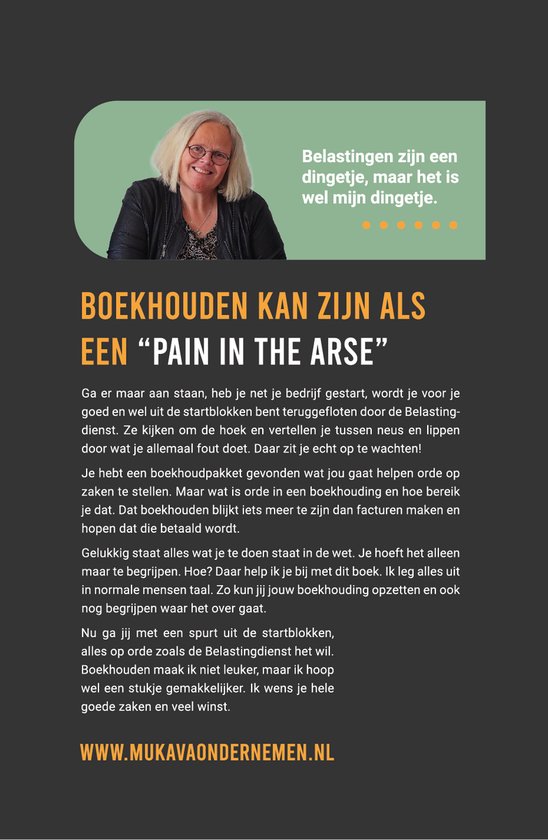 Belastingen zijn een dingetje, maar het is wel mijn dingetje.

BOEKHOUDEN KAN ZIJN ALS EEN "PAIN IN THE ARSE"

Ga er maar aan staan, heb je net je bedrijf gestart, wordt je voor je goed en wel uit de startblokken bent teruggefloten door de Belastingdienst. Ze kijken om de hoek en vertellen je tussen neus en lippen door wat je allemaal fout doet. Daar zit je echt op te wachten!

Je hebt een boekhoudpakket gevonden wat jou gaat helpen orde op zaken te stellen. Maar wat is orde in een boekhouding en hoe bereik je dat. Dat boekhouden blijkt iets meer te zijn dan facturen maken en hopen dat die betaald wordt.

Gelukkig staat alles wat je te doen staat in de wet. Je hoeft het alleen maar te begrijpen. Hoe? Daar help ik je bij met dit boek. Ik leg alles uit in normale mensen taal. Zo kun jij jouw boekhouding opzetten en ook nog begrijpen waar het over gaat.

Nu ga jij met een spurt uit de startblokken, alles op orde zoals de Belastingdienst het wil. Boekhouden maak ik niet leuker, maar ik hoop wel een stukje gemakkelijker. Ik wens je hele goede zaken en veel winst.

WWW.MUKAVAONDERNEMEN.NL